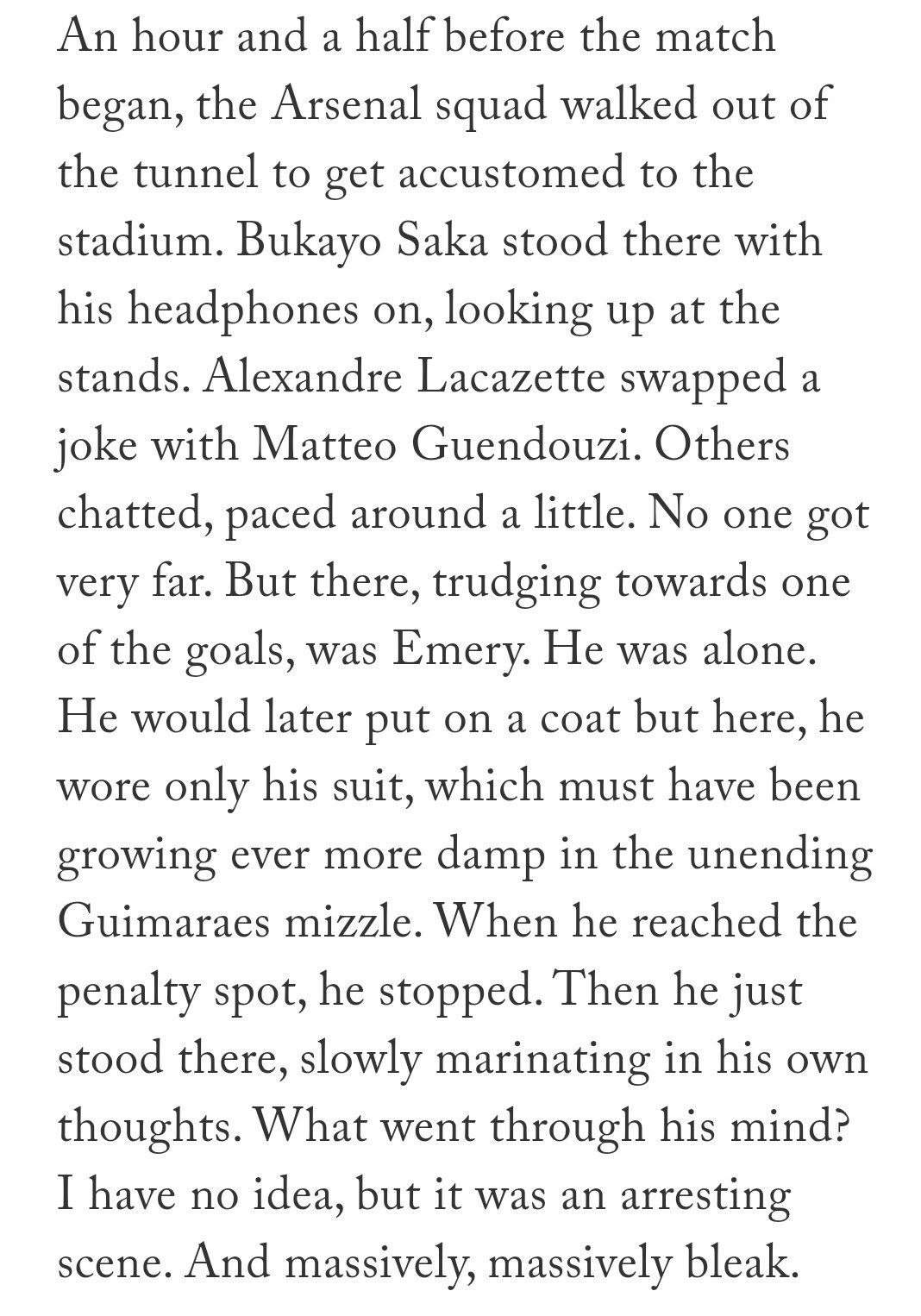 An hour and a half before the match began, the Arsenal squad walked out of the tunnel to get accustomed to the stadium. Bukayo Saka stood there with his headphones on, looking up at the stands. Alexandre Lacazette swapped a joke with Matteo Guendouzi. Others chatted, paced around a little. No one got very far. But there, trudging towards one of the goals, was Emery. He was alone. He would later put on a coat but here, he wore only his suit, which must have been growing ever more damp in the unending Guimaraes mizzle. When he reached the penalty spot, he stopped. Then he just stood there, slowly marinating in his own thoughts. What went through his mind? I have no idea, but it was an arresting scene. And massively, massively bleak.